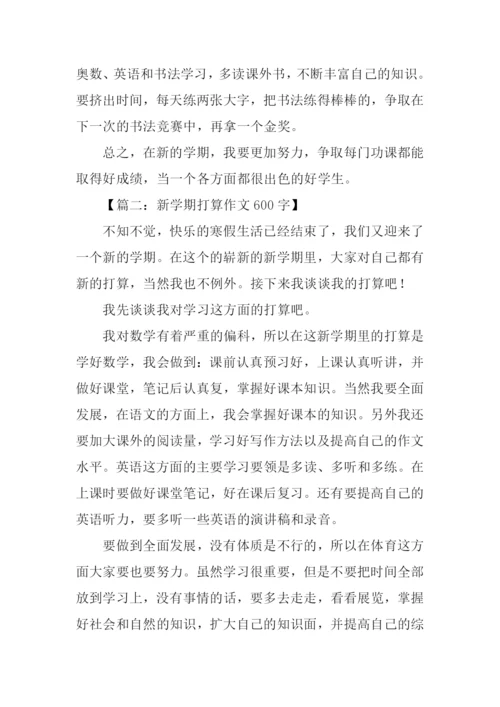 奥数、英语和书法学习，多读课外书，不断丰富自己的知识。要挤出时间，每天练两张大字，把书法练得棒棒的，争取在下一次的书法竞赛中，再拿一个金奖。

总之，在新的学期，我要更加努力，争取每门功课都能取得好成绩，当一个各方面都很出色的好学生。

【篇二：新学期打算作文 600 字】

不知不觉，快乐的寒假生活已经结束了，我们又迎来了一个新的学期。在这个的崭新的新学期里，大家对自己都有新的打算，当然我也不例外。接下来我谈谈我的打算吧！

我先谈谈我对学习这方面的打算吧。

我对数学有着严重的偏科，所以在这新学期里的打算是学好数学，我会做到：课前认真预习好，上课认真听讲，并做好课堂，笔记后认真复，掌握好课本知识。当然我要全面发展，在语文的方面上，我会掌握好课本的知识。另外我还要加大课外的阅读量，学习好写作方法以及提高自己的作文水平。英语这方面的主要学习要领是多读、多听和多练。在上课时要做好课堂笔记，好在课后复习。还有要提高自己的英语听力，要多听一些英语的演讲稿和录音。

要做到全面发展，没有体质是不行的，所以在体育这方面大家要也要努力。虽然学习很重要，但是不要把时间全部放到学习上，没有事情的话，要多去走走，看看展览，掌握好社会和自然的知识，扩大自己的知识面，并提高自己的综